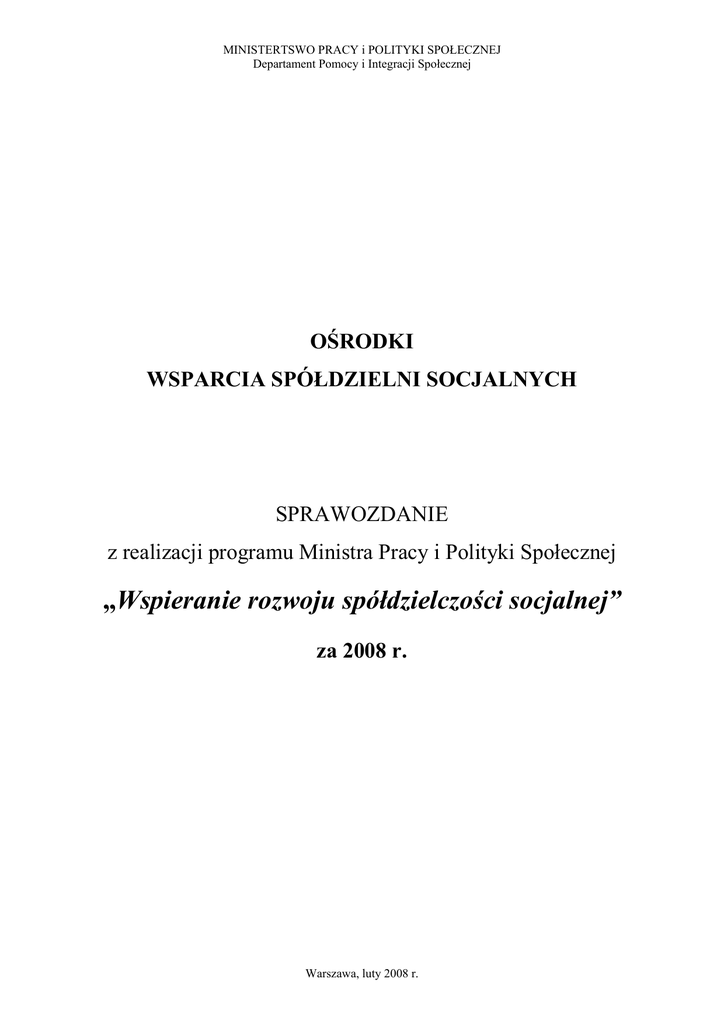 MINISTERTSWO PRACY i POLITYKI SPOŁECZNEJ
Departament Pomocy i Integracji Społecznej

OŚRODKI
WSPARCIA SPÓŁDZIELNI SOCJALNYCH

SPRAWOZDANIE
z realizacji programu Ministra Pracy i Polityki Społecznej

„Wspieranie rozwoju spółdzielczości socjalnej”

za 2008 r.

Warszawa, luty 2008 r.